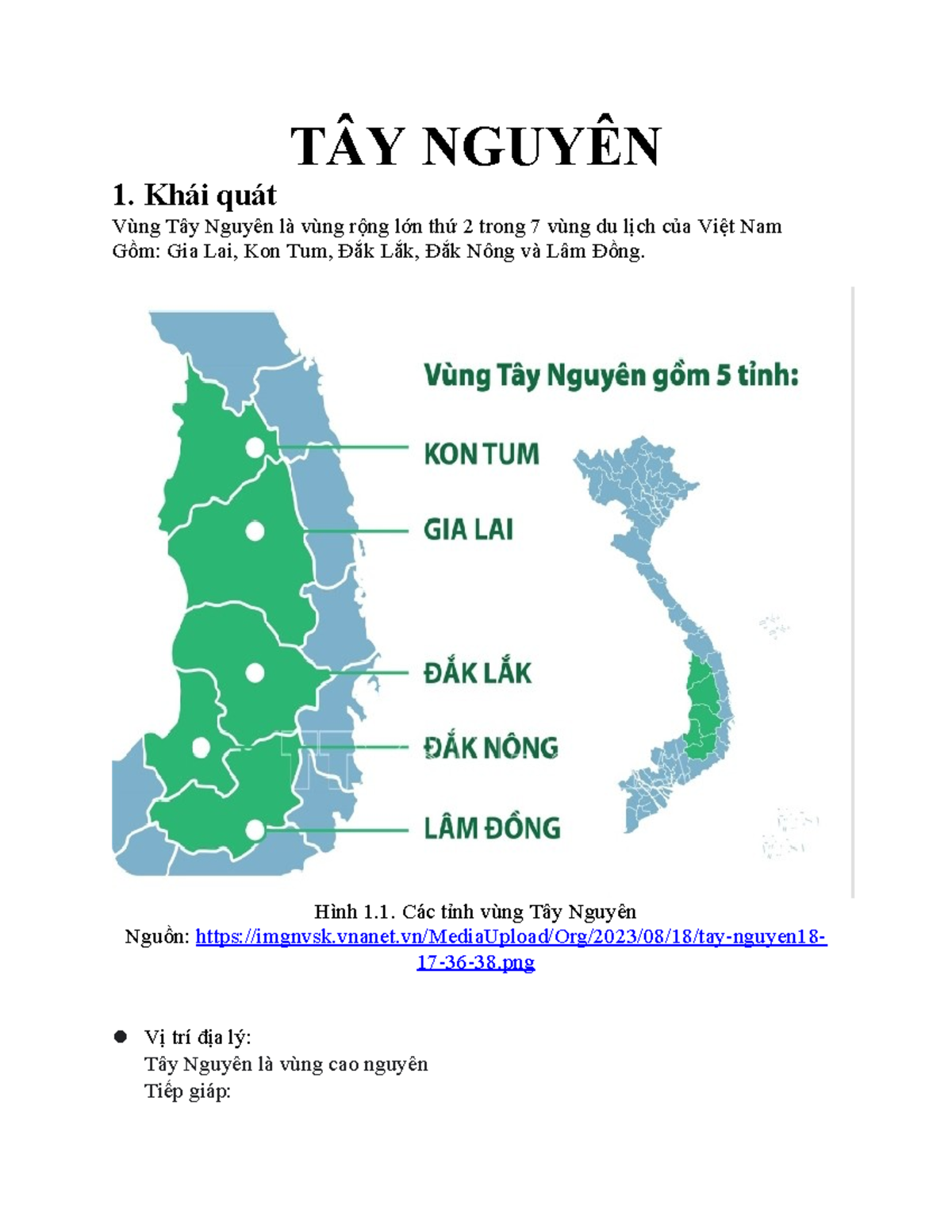 TÂY NGUYÊN

1. Khái quát

Vùng Tây Nguyên là vùng rộng lớn thứ 2 trong 7 vùng du lịch của Việt Nam
Gồm: Gia Lai, Kon Tum, Đắk Lắk, Đắk Nông và Lâm Đồng.

Vùng Tây Nguyên gồm 5 tỉnh:

KON TUM

GIA LAI

ĐẮK LẮK

ĐẮK NÔNG

LÂM ĐỒNG

Hình 1.1. Các tỉnh vùng Tây Nguyên
Nguồn: https://imgnvsk.vnanet.vn/MediaUpload/Org/2023/08/18/tay-nguyen18-17-36-38.png

● Vị trí địa lý:
Tây Nguyên là vùng cao nguyên
Tiếp giáp: